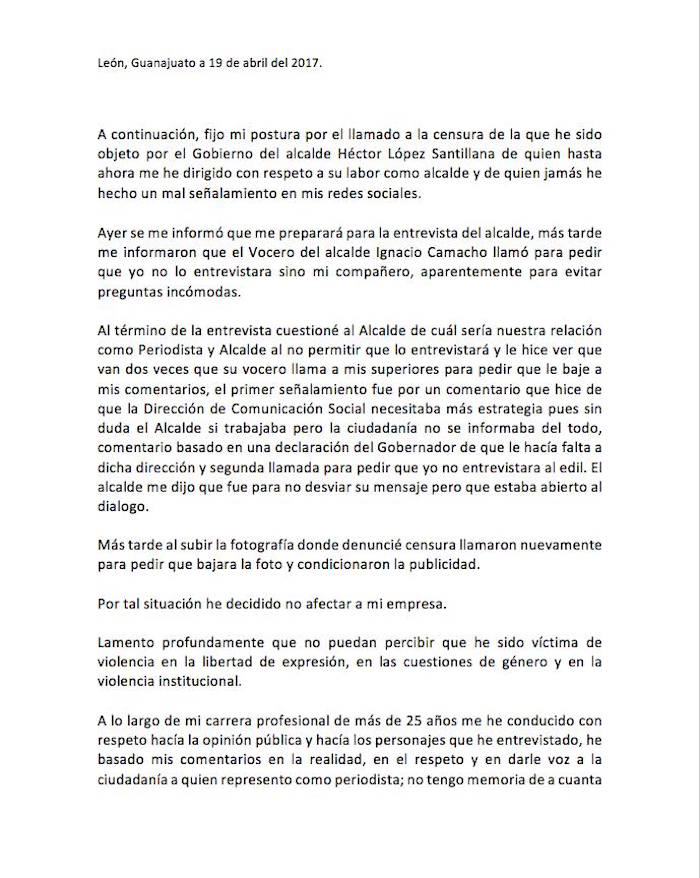 León, Guanajuato a 19 de abril del 2017.

A continuación, fijo mi postura por el llamado a la censura de la que he sido objeto por el Gobierno del alcalde Héctor López Santillana de quien hasta ahora me he dirigido con respeto a su labor como alcalde y de quien jamás he hecho un mal señalamiento en mis redes sociales.

Ayer se me informó que me preparará para la entrevista del alcalde, más tarde me informaron que el Vocero del alcalde Ignacio Camacho llamó para pedir que yo no lo entrevistara sino mi compañero, aparentemente para evitar preguntas incómodas.

Al término de la entrevista cuestioné al Alcalde de cuál sería nuestra relación como Periodista y Alcalde al no permitir que lo entrevistará y le hice ver que van dos veces que su vocero llama a mis superiores para pedir que le baje a mis comentarios, el primer señalamiento fue por un comentario que hice de que la Dirección de Comunicación Social necesitaba más estrategia pues sin duda el Alcalde si trabajaba pero la ciudadanía no se informaba del todo, comentario basado en una declaración del Gobernador de que le hacía falta a dicha dirección y segunda llamada para pedir que yo no entrevistara al edil. El alcalde me dijo que fue para no desviar su mensaje pero que estaba abierto al dialogo.

Más tarde al subir la fotografía donde denuncié censura llamaron nuevamente para pedir que bajara la foto y condicionaron la publicidad.

Por tal situación he decidido no afectar a mi empresa.

Lamento profundamente que no puedan percibir que he sido víctima de violencia en la libertad de expresión, en las cuestiones de género y en la violencia institucional.

A lo largo de mi carrera profesional de más de 25 años me he conducido con respeto hacía la opinión pública y hacía los personajes que he entrevistado, he basado mis comentarios en la realidad, en el respeto y en darle voz a la ciudadanía a quien represento como periodista; no tengo memoria de a cuanta